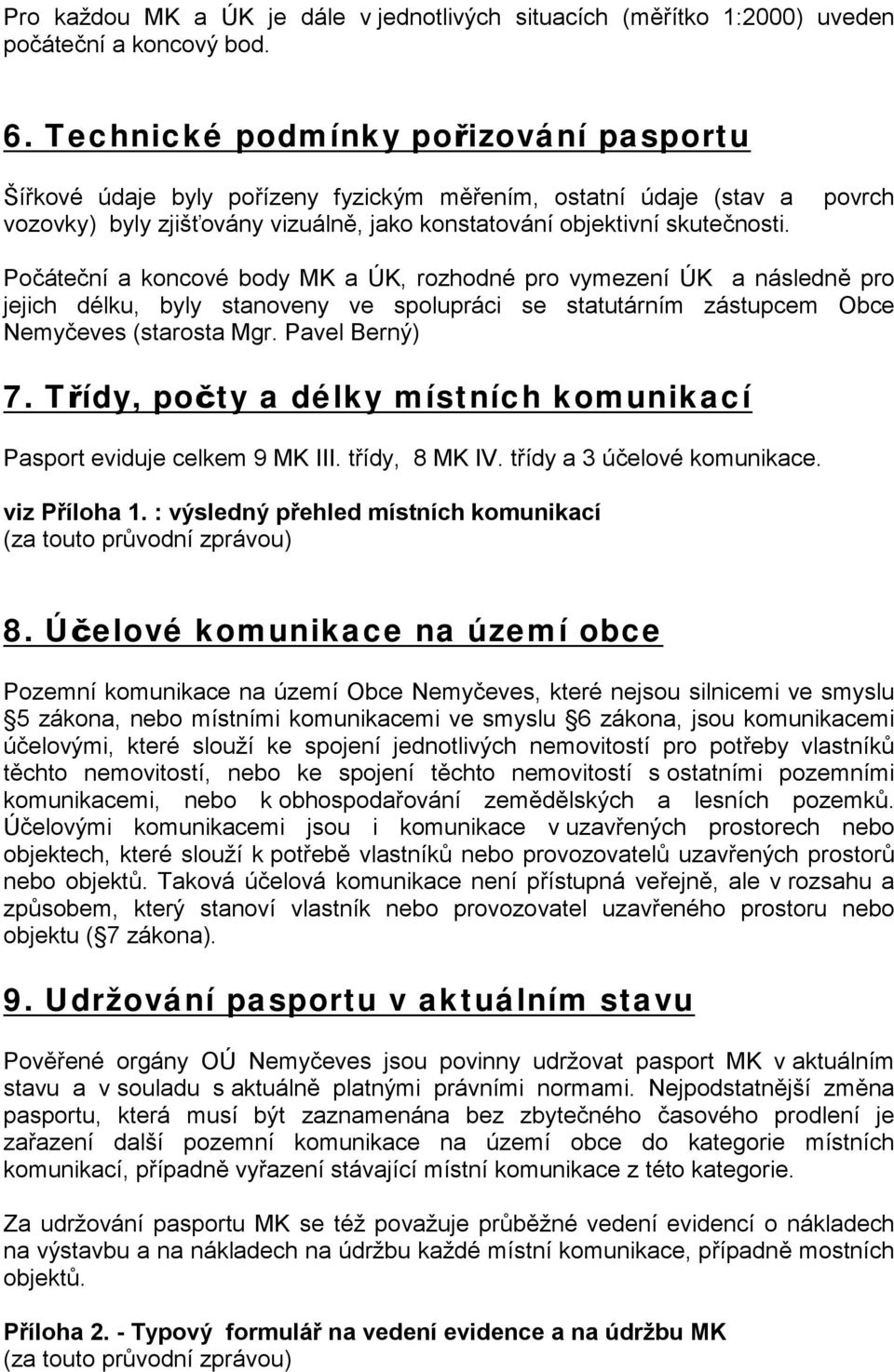 Pro každou MK a ÚK je dále v jednotlivých situacích (měřítko 1:2000) uveden počáteční a koncový bod.

6. Technické podmínky pořizování pasportu

Šířkové údaje byly pořízeny fyzickým měřením, ostatní údaje (stav a povrch vozovky) byly zjišťovány vizuálně, jako konstatování objektivní skutečnosti.

Počáteční a koncové body MK a ÚK, rozhodné pro vymezení ÚK a následně pro jejich délku, byly stanoveny ve spolupráci se statutárním zástupcem Obce Nemyčeves (starosta Mgr. Pavel Berný)

7. Třídy, počty a délky místních komunikací

Pasport eviduje celkem 9 MK III. třídy, 8 MK IV. třídy a 3 účelové komunikace.

viz Příloha 1. : výsledný přehled místních komunikací
(za touto průvodní zprávou)

8. Účelové komunikace na území obce

Pozemní komunikace na území Obce Nemyčeves, které nejsou silnicemi ve smyslu 5 zákona, nebo místními komunikacemi ve smyslu 6 zákona, jsou komunikacemi účelovými, které slouží ke spojení jednotlivých nemovitostí pro potřeby vlastníků těchto nemovitostí, nebo ke spojení těchto nemovitostí s ostatními pozemními komunikacemi, nebo k obhospodařování zemědělských a lesních pozemků. Účelovými komunikacemi jsou i komunikace v uzavřených prostorech nebo objektech, které slouží k potřebě vlastníků nebo provozovatelů uzavřených prostorů nebo objektů. Taková účelová komunikace není přístupná veřejně, ale v rozsahu a způsobem, který stanoví vlastník nebo provozovatel uzavřeného prostoru nebo objektu ( 7 zákona).

9. Udržování pasportu v aktuálním stavu

Pověřené orgány OÚ Nemyčeves jsou povinny udržovat pasport MK v aktuálním stavu a v souladu s aktuálně platnými právními normami. Nejpodstatnější změna pasportu, která musí být zaznamenána bez zbytečného časového prodlení je zařazení další pozemní komunikace na území obce do kategorie místních komunikací, případně vyřazení stávající místní komunikace z této kategorie.

Za udržování pasportu MK se též považuje průběžné vedení evidencí o nákladech na výstavbu a na nákladech na údržbu každé místní komunikace, případně mostních objektů.

Příloha 2. - Typový formulář na vedení evidence a na údržbu MK
(za touto průvodní zprávou)